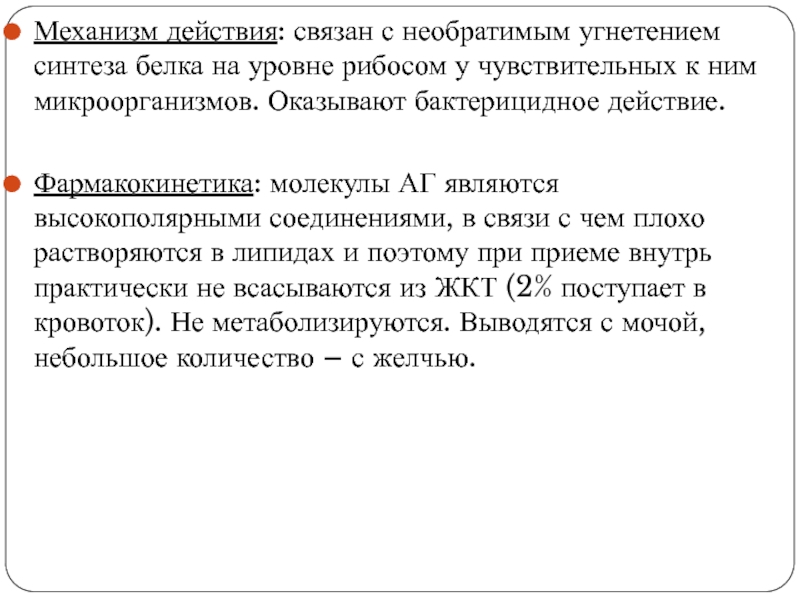 Механизм действия: связан с необратимым угнетением синтеза белка на уровне рибосом у чувствительных к ним микроорганизмов. Оказывают бактерицидное действие.

Фармакокинетика: молекулы АГ являются высокополярными соединениями, в связи с чем плохо растворяются в липидах и поэтому при приеме внутрь практически не всасываются из ЖКТ (2% поступает в кровоток). Не метаболизируются. Выводятся с мочой, небольшое количество – с желчью.